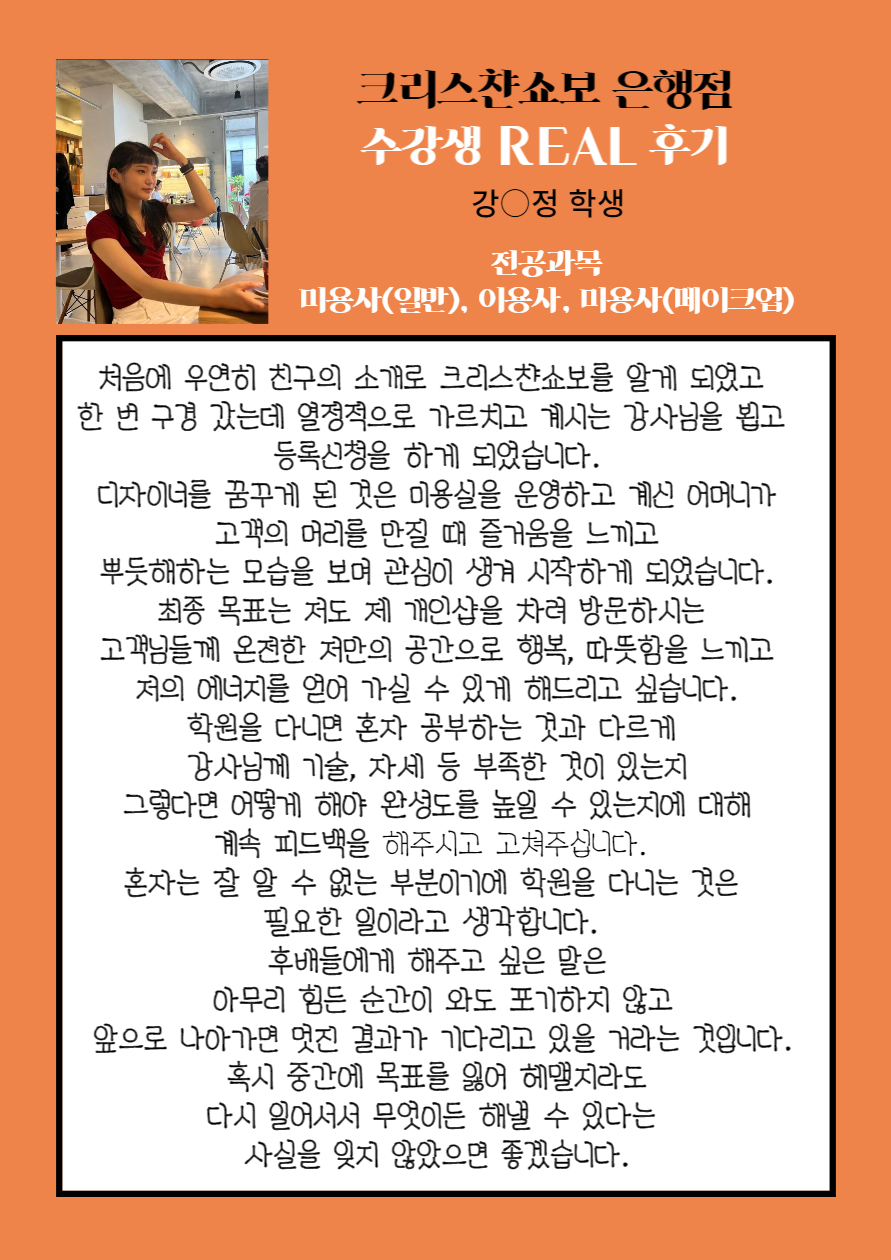 크리스챤쇼보 은행점
수강생 REAL 후기

강○정 학생

전공과목
미용사(일반), 이용사, 미용사(메이크업)

처음에 우연히 친구의 소개로 크리스챤쇼보를 알게 되었고
한 번 구경 갔는데 열정적으로 가르치고 계시는 강사님을 뵙고
등록신청을 하게 되었습니다.
디자이너를 꿈꾸게 된 것은 미용실을 운영하고 계신 어머니가
고객의 머리를 만질 때 즐거움을 느끼고
뿌듯해하는 모습을 보며 관심이 생겨 시작하게 되었습니다.
최종 목표는 저도 제 개인샵을 차려 방문하시는
고객님들께 온전한 저만의 공간으로 행복, 따뜻함을 느끼고
저의 에너지를 얻어 가실 수 있게 해드리고 싶습니다.
학원을 다니면 혼자 공부하는 것과 다르게
강사님께 기술, 자세 등 부족한 것이 있는지
그렇다면 어떻게 해야 완성도를 높일 수 있는지에 대해
계속 피드백을 해주시고 고쳐주십니다.
혼자는 잘 알 수 없는 부분이기에 학원을 다니는 것은
필요한 일이라고 생각합니다.
후배들에게 해주고 싶은 말은
아무리 힘든 순간이 와도 포기하지 않고
앞으로 나아가면 멋진 결과가 기다리고 있을 거라는 것입니다.
혹시 중간에 목표를 잃어 헤맬지라도
다시 일어서서 무엇이든 해낼 수 있다는
사실을 잊지 않았으면 좋겠습니다.